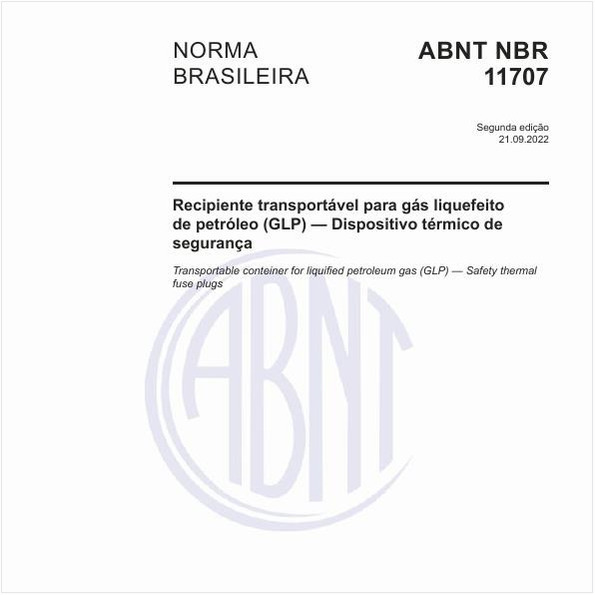 NORMA BRASILEIRA

ABNT NBR 11707

Segunda edição
21.09.2022

Recipiente transportável para gás liquefeito de petróleo (GLP) — Dispositivo térmico de segurança

Transportable conteiner for liquified petroleum gas (GLP) — Safety thermal fuse plugs

ABNT